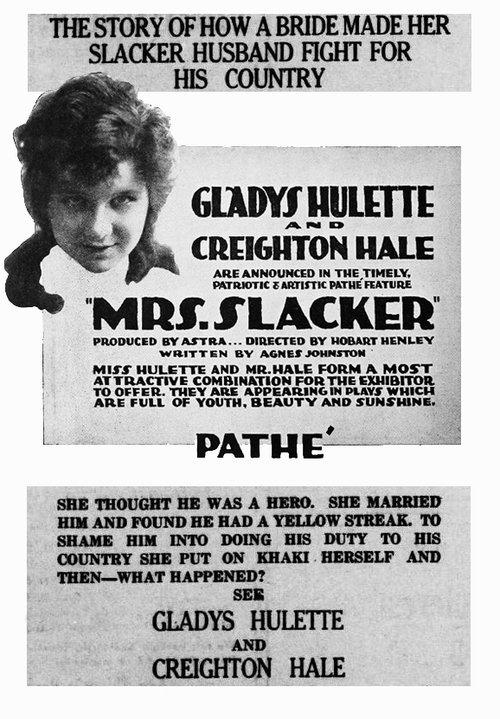 THE STORY OF HOW A BRIDE MADE HER SLACKER HUSBAND FIGHT FOR HIS COUNTRY

GLADYS HULETTE
AND
CREIGHTON HALE

ARE ANNOUNCED IN THE TIMELY, PATRIOTIC & ARTISTIC PATHÉ FEATURE

"MRS. SLACKER"

PRODUCED BY ASTRA... DIRECTED BY HOBART HENLEY
WRITTEN BY AGNES JOHNSTON

MISS HULETTE AND MR. HALE FORM A MOST ATTRACTIVE COMBINATION FOR THE EXHIBITOR TO OFFER. THEY ARE APPEARING IN PLAYS WHICH ARE FULL OF YOUTH, BEAUTY AND SUNSHINE.

PATHÉ

SHE THOUGHT HE WAS A HERO. SHE MARRIED HIM AND FOUND HE HAD A YELLOW STREAK. TO SHAME HIM INTO DOING HIS DUTY TO HIS COUNTRY SHE PUT ON KHAKI HERSELF AND THEN—WHAT HAPPENED?

SEE

GLADYS HULETTE
AND
CREIGHTON HALE